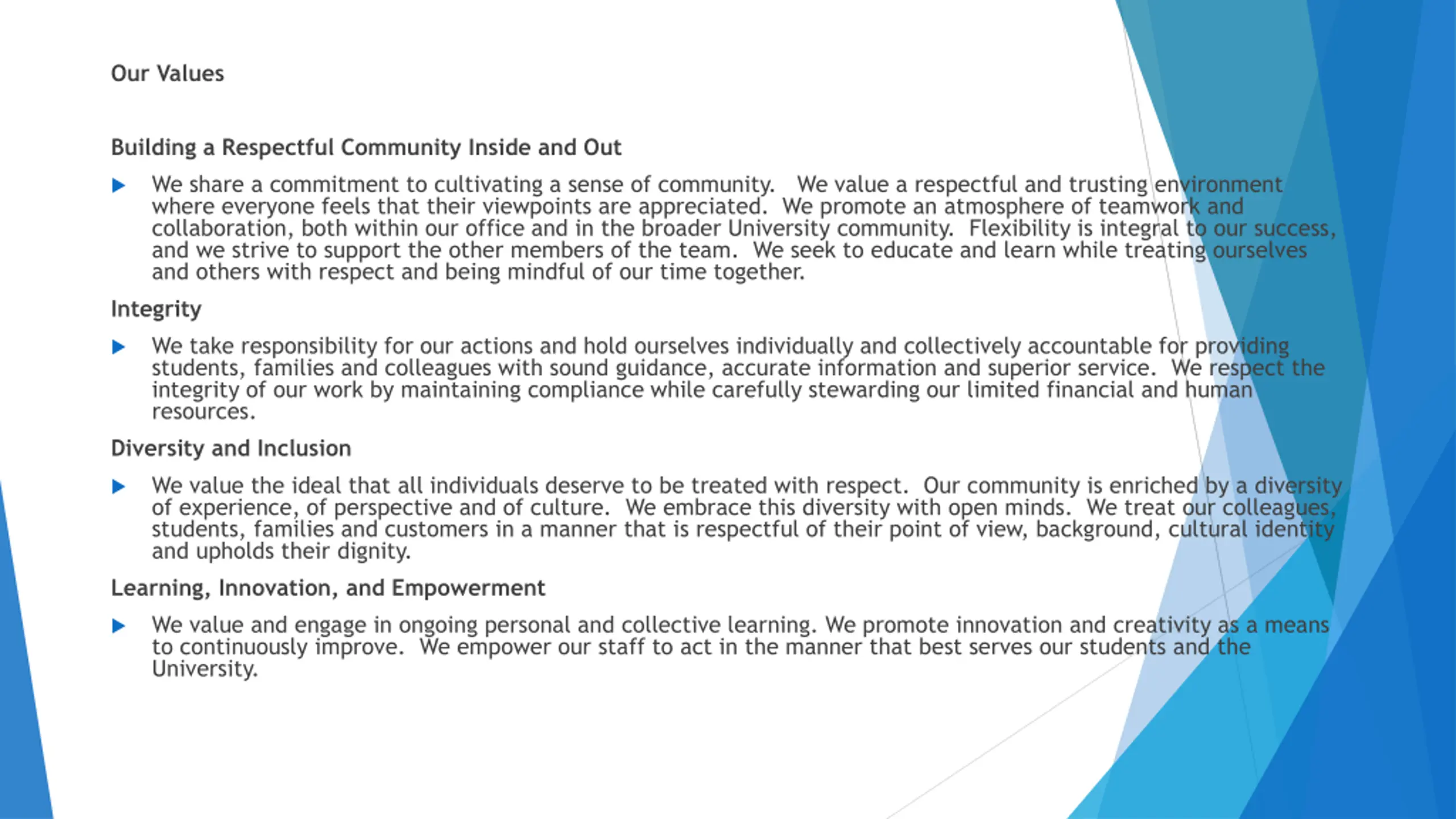 Our Values

Building a Respectful Community Inside and Out

We share a commitment to cultivating a sense of community.   We value a respectful and trusting environment where everyone feels that their viewpoints are appreciated.  We promote an atmosphere of teamwork and collaboration, both within our office and in the broader University community.  Flexibility is integral to our success, and we strive to support the other members of the team.  We seek to educate and learn while treating ourselves and others with respect and being mindful of our time together.

Integrity

We take responsibility for our actions and hold ourselves individually and collectively accountable for providing students, families and colleagues with sound guidance, accurate information and superior service.  We respect the integrity of our work by maintaining compliance while carefully stewarding our limited financial and human resources.

Diversity and Inclusion

We value the ideal that all individuals deserve to be treated with respect.  Our community is enriched by a diversity of experience, of perspective and of culture.  We embrace this diversity with open minds.  We treat our colleagues, students, families and customers in a manner that is respectful of their point of view, background, cultural identity and upholds their dignity.

Learning, Innovation, and Empowerment

We value and engage in ongoing personal and collective learning. We promote innovation and creativity as a means to continuously improve.  We empower our staff to act in the manner that best serves our students and the University.